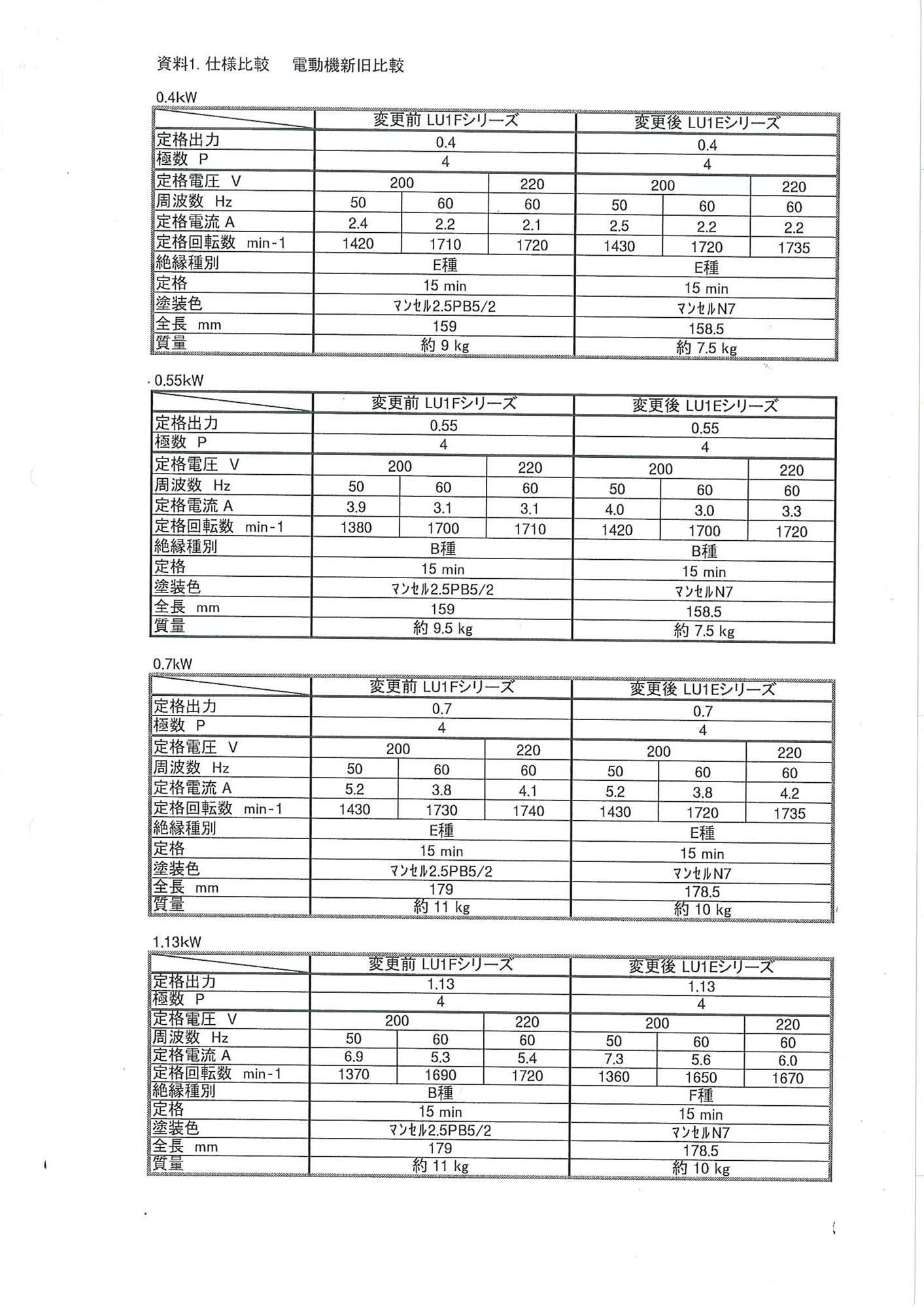 資料1. 仕様比較　電動機新旧比較

0.4kW

| | 変更前 LU1Fシリーズ | | | 変更後 LU1Eシリーズ | | |
|---|---|---|---|---|---|---|
| 定格出力 | 0.4 | | | 0.4 | | |
| 極数 P | 4 | | | 4 | | |
| 定格電圧 V | 200 | | 220 | 200 | | 220 |
| 周波数 Hz | 50 | 60 | 60 | 50 | 60 | 60 |
| 定格電流 A | 2.4 | 2.2 | 2.1 | 2.5 | 2.2 | 2.2 |
| 定格回転数 min-1 | 1420 | 1710 | 1720 | 1430 | 1720 | 1735 |
| 絶縁種別 | E種 | | | E種 | | |
| 定格 | 15 min | | | 15 min | | |
| 塗装色 | ﾏﾝｾﾙ2.5PB5/2 | | | ﾏﾝｾﾙN7 | | |
| 全長 mm | 159 | | | 158.5 | | |
| 質量 | 約 9 kg | | | 約 7.5 kg | | |

0.55kW

| | 変更前 LU1Fシリーズ | | | 変更後 LU1Eシリーズ | | |
|---|---|---|---|---|---|---|
| 定格出力 | 0.55 | | | 0.55 | | |
| 極数 P | 4 | | | 4 | | |
| 定格電圧 V | 200 | | 220 | 200 | | 220 |
| 周波数 Hz | 50 | 60 | 60 | 50 | 60 | 60 |
| 定格電流 A | 3.9 | 3.1 | 3.1 | 4.0 | 3.0 | 3.3 |
| 定格回転数 min-1 | 1380 | 1700 | 1710 | 1420 | 1700 | 1720 |
| 絶縁種別 | B種 | | | B種 | | |
| 定格 | 15 min | | | 15 min | | |
| 塗装色 | ﾏﾝｾﾙ2.5PB5/2 | | | ﾏﾝｾﾙN7 | | |
| 全長 mm | 159 | | | 158.5 | | |
| 質量 | 約 9.5 kg | | | 約 7.5 kg | | |

0.7kW

| | 変更前 LU1Fシリーズ | | | 変更後 LU1Eシリーズ | | |
|---|---|---|---|---|---|---|
| 定格出力 | 0.7 | | | 0.7 | | |
| 極数 P | 4 | | | 4 | | |
| 定格電圧 V | 200 | | 220 | 200 | | 220 |
| 周波数 Hz | 50 | 60 | 60 | 50 | 60 | 60 |
| 定格電流 A | 5.2 | 3.8 | 4.1 | 5.2 | 3.8 | 4.2 |
| 定格回転数 min-1 | 1430 | 1730 | 1740 | 1430 | 1720 | 1735 |
| 絶縁種別 | E種 | | | E種 | | |
| 定格 | 15 min | | | 15 min | | |
| 塗装色 | ﾏﾝｾﾙ2.5PB5/2 | | | ﾏﾝｾﾙN7 | | |
| 全長 mm | 179 | | | 178.5 | | |
| 質量 | 約 11 kg | | | 約 10 kg | | |

1.13kW

| | 変更前 LU1Fシリーズ | | | 変更後 LU1Eシリーズ | | |
|---|---|---|---|---|---|---|
| 定格出力 | 1.13 | | | 1.13 | | |
| 極数 P | 4 | | | 4 | | |
| 定格電圧 V | 200 | | 220 | 200 | | 220 |
| 周波数 Hz | 50 | 60 | 60 | 50 | 60 | 60 |
| 定格電流 A | 6.9 | 5.3 | 5.4 | 7.3 | 5.6 | 6.0 |
| 定格回転数 min-1 | 1370 | 1690 | 1720 | 1360 | 1650 | 1670 |
| 絶縁種別 | B種 | | | F種 | | |
| 定格 | 15 min | | | 15 min | | |
| 塗装色 | ﾏﾝｾﾙ2.5PB5/2 | | | ﾏﾝｾﾙN7 | | |
| 全長 mm | 179 | | | 178.5 | | |
| 質量 | 約 11 kg | | | 約 10 kg | | |